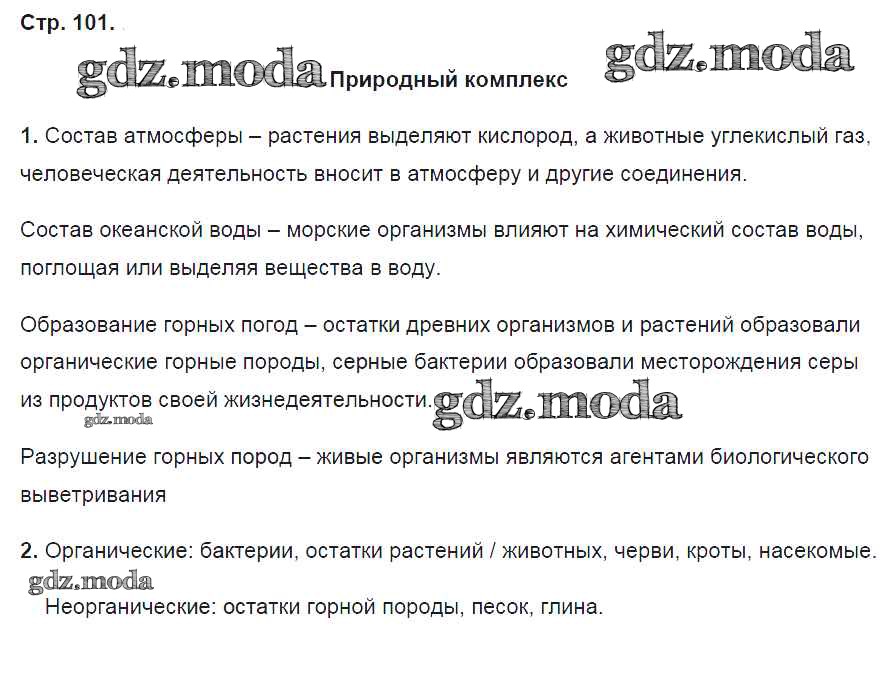 Стр. 101.

gdz.moda Природный комплекс gdz.moda

1. Состав атмосферы – растения выделяют кислород, а животные углекислый газ, человеческая деятельность вносит в атмосферу и другие соединения.

Состав океанской воды – морские организмы влияют на химический состав воды, поглощая или выделяя вещества в воду.

Образование горных погод – остатки древних организмов и растений образовали органические горные породы, серные бактерии образовали месторождения серы из продуктов своей жизнедеятельности. gdz.moda
gdz.moda

Разрушение горных пород – живые организмы являются агентами биологического выветривания

2. Органические: бактерии, остатки растений / животных, черви, кроты, насекомые.
gdz.moda
Неорганические: остатки горной породы, песок, глина.